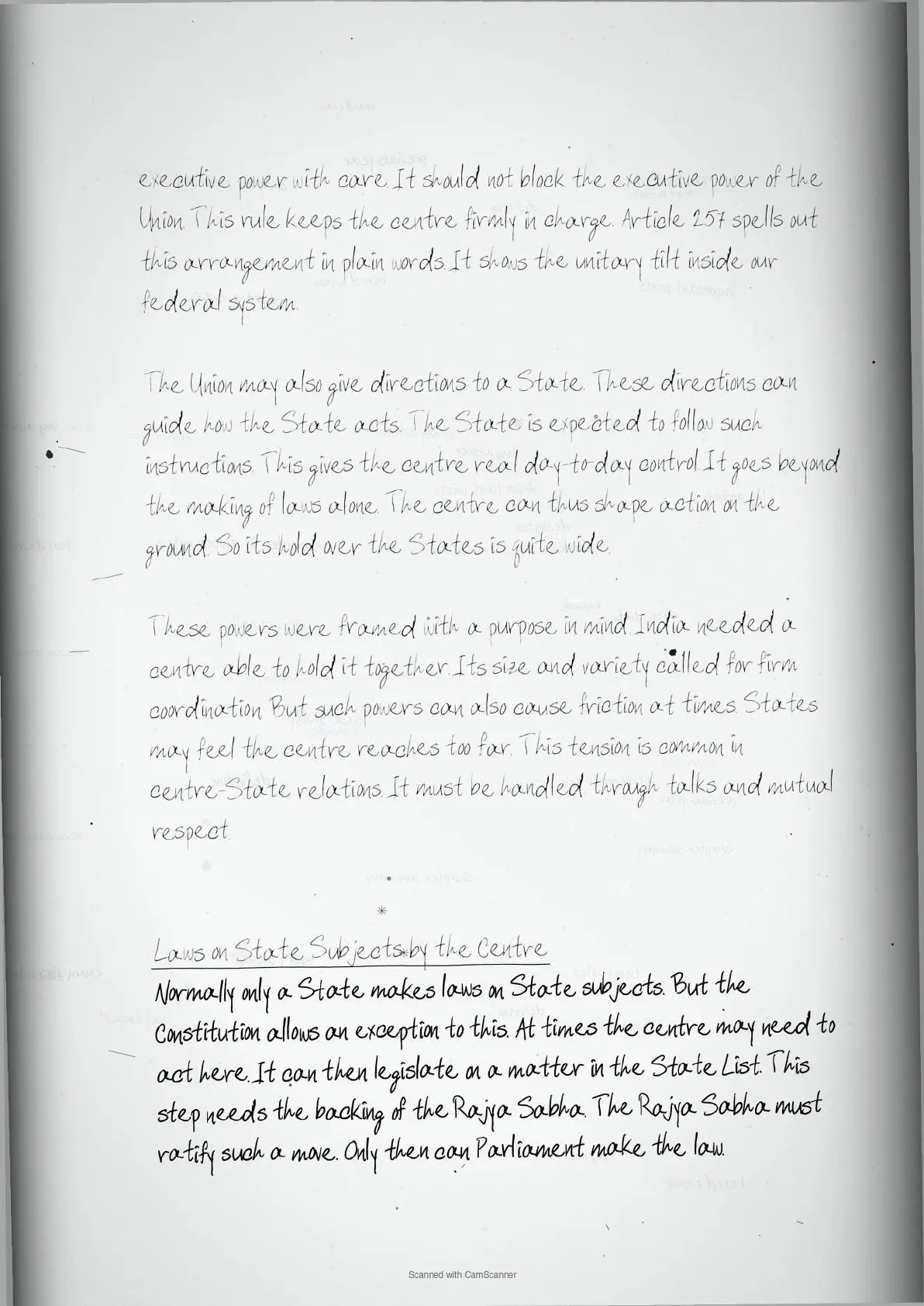 executive power with care. It should not block the executive power of the Union. This rule keeps the centre firmly in charge. Article 257 spells out this arrangement in plain words. It shows the unitary tilt inside our federal system.

The Union may also give directions to a State. These directions can guide how the State acts. The State is expected to follow such instructions. This gives the centre real day-to-day control. It goes beyond the making of laws alone. The centre can thus shape action on the ground. So its hold over the States is quite wide.

These powers were framed with a purpose in mind. India needed a centre able to hold it together. Its size and variety called for firm coordination. But such powers can also cause friction at times. States may feel the centre reaches too far. This tension is common in centre-State relations. It must be handled through talks and mutual respect.

*

Laws on State Subjects by the Centre
Normally only a State makes laws on State subjects. But the Constitution allows an exception to this. At times the centre may need to act here. It can then legislate on a matter in the State List. This step needs the backing of the Rajya Sabha. The Rajya Sabha must ratify such a move. Only then can Parliament make the law.

Scanned with CamScanner